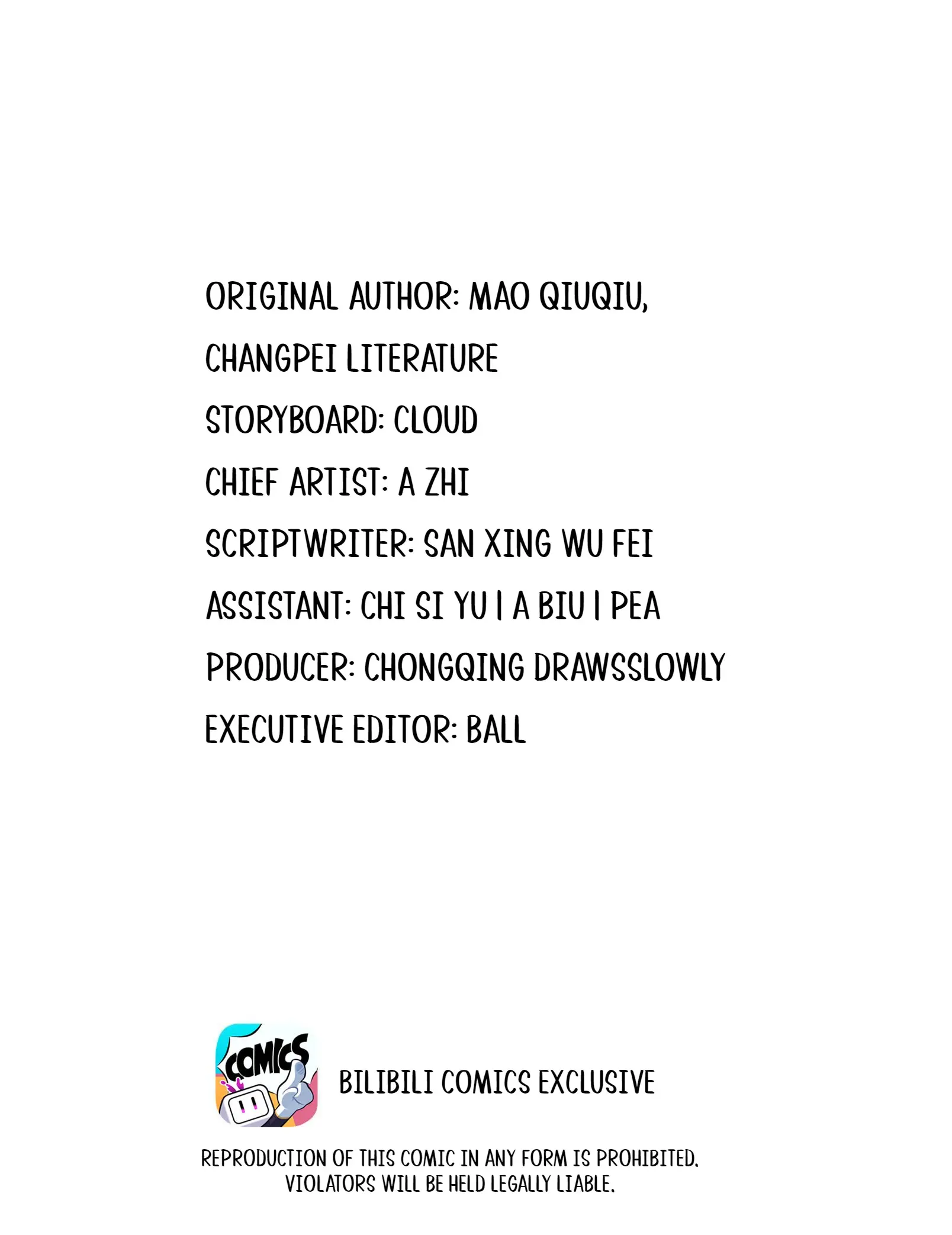 ORIGINAL AUTHOR: MAO QIUQIU,
CHANGPEI LITERATURE
STORYBOARD: CLOUD
CHIEF ARTIST: A ZHI
SCRIPTWRITER: SAN XING WU FEI
ASSISTANT: CHI SI YU | A BIU | PEA
PRODUCER: CHONGQING DRAWSSLOWLY
EXECUTIVE EDITOR: BALL

COMICS

BILIBILI COMICS EXCLUSIVE

REPRODUCTION OF THIS COMIC IN ANY FORM IS PROHIBITED. VIOLATORS WILL BE HELD LEGALLY LIABLE.